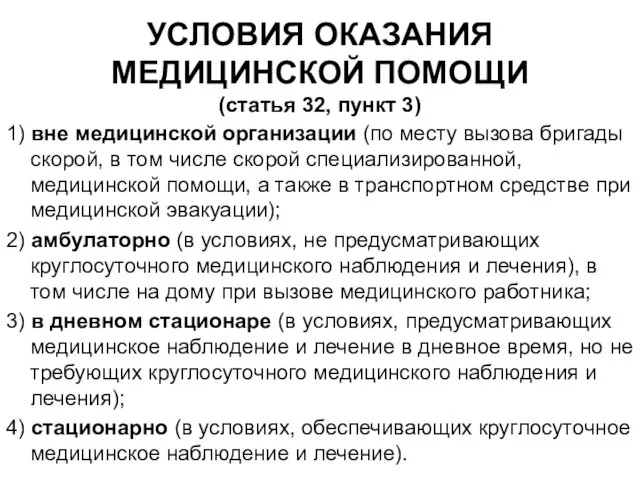 УСЛОВИЯ ОКАЗАНИЯ МЕДИЦИНСКОЙ ПОМОЩИ
(статья 32, пункт 3)

1) вне медицинской организации (по месту вызова бригады скорой, в том числе скорой специализированной, медицинской помощи, а также в транспортном средстве при медицинской эвакуации);

2) амбулаторно (в условиях, не предусматривающих круглосуточного медицинского наблюдения и лечения), в том числе на дому при вызове медицинского работника;

3) в дневном стационаре (в условиях, предусматривающих медицинское наблюдение и лечение в дневное время, но не требующих круглосуточного медицинского наблюдения и лечения);

4) стационарно (в условиях, обеспечивающих круглосуточное медицинское наблюдение и лечение).